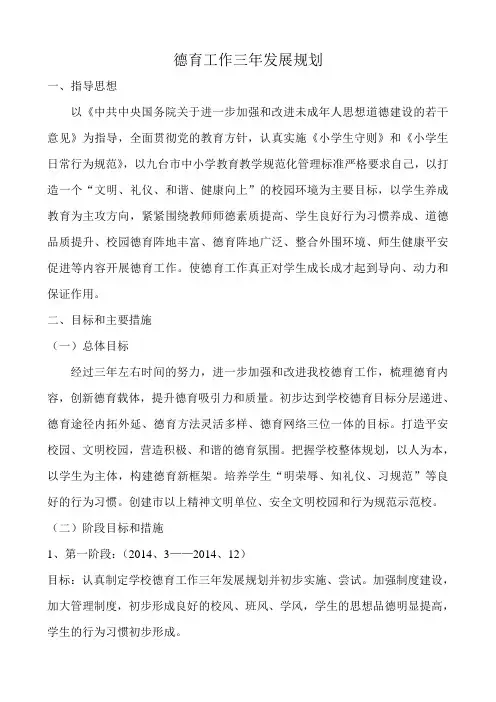 德育工作三年发展规划

一、指导思想

以《中共中央国务院关于进一步加强和改进未成年人思想道德建设的若干意见》为指导，全面贯彻党的教育方针，认真实施《小学生守则》和《小学生日常行为规范》，以九台市中小学教育教学规范化管理标准严格要求自己，以打造一个“文明、礼仪、和谐、健康向上”的校园环境为主要目标，以学生养成教育为主攻方向，紧紧围绕教师师德素质提高、学生良好行为习惯养成、道德品质提升、校园德育阵地丰富、德育阵地广泛、整合外围环境、师生健康平安促进等内容开展德育工作。使德育工作真正对学生成长成才起到导向、动力和保证作用。

二、目标和主要措施

（一）总体目标

经过三年左右时间的努力，进一步加强和改进我校德育工作，梳理德育内容，创新德育载体，提升德育吸引力和质量。初步达到学校德育目标分层递进、德育途径内拓外延、德育方法灵活多样、德育网络三位一体的目标。打造平安校园、文明校园，营造积极、和谐的德育氛围。把握学校整体规划，以人为本，以学生为主体，构建德育新框架。培养学生“明荣辱、知礼仪、习规范”等良好的行为习惯。创建市以上精神文明单位、安全文明校园和行为规范示范校。

（二）阶段目标和措施

1、第一阶段：（2014、3——2014、12）

目标：认真制定学校德育工作三年发展规划并初步实施、尝试。加强制度建设，加大管理制度，初步形成良好的校风、班风、学风，学生的思想品德明显提高，学生的行为习惯初步形成。